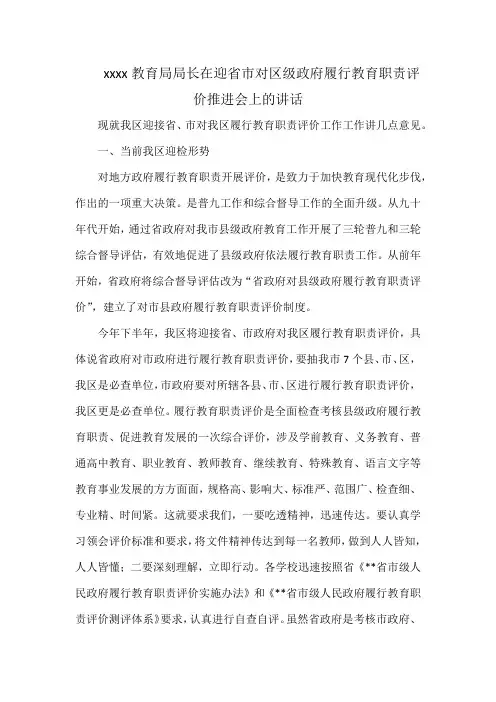 xxxx 教育局局长在迎省市对区级政府履行教育职责评价推进会上的讲话

现就我区迎接省、市对我区履行教育职责评价工作工作讲几点意见。

一、当前我区迎检形势

对地方政府履行教育职责开展评价，是致力于加快教育现代化步伐，作出的一项重大决策。是普九工作和综合督导工作的全面升级。从九十年代开始，通过省政府对我市县级政府教育工作开展了三轮普九和三轮综合督导评估，有效地促进了县级政府依法履行教育职责工作。从前年开始，省政府将综合督导评估改为“省政府对县级政府履行教育职责评价”，建立了对市县政府履行教育职责评价制度。

今年下半年，我区将迎接省、市政府对我区履行教育职责评价，具体说省政府对市政府进行履行教育职责评价，要抽我市 7 个县、市、区，我区是必查单位，市政府要对所辖各县、市、区进行履行教育职责评价，我区更是必查单位。履行教育职责评价是全面检查考核县级政府履行教育职责、促进教育发展的一次综合评价，涉及学前教育、义务教育、普通高中教育、职业教育、教师教育、继续教育、特殊教育、语言文字等教育事业发展的方方面面，规格高、影响大、标准严、范围广、检查细、专业精、时间紧。这就要求我们，一要吃透精神，迅速传达。要认真学习领会评价标准和要求，将文件精神传达到每一名教师，做到人人皆知，人人皆懂；二要深刻理解，立即行动。各学校迅速按照省《**省市级人民政府履行教育职责评价实施办法》和《**省市级人民政府履行教育职责评价测评体系》要求，认真进行自查自评。虽然省政府是考核市政府、